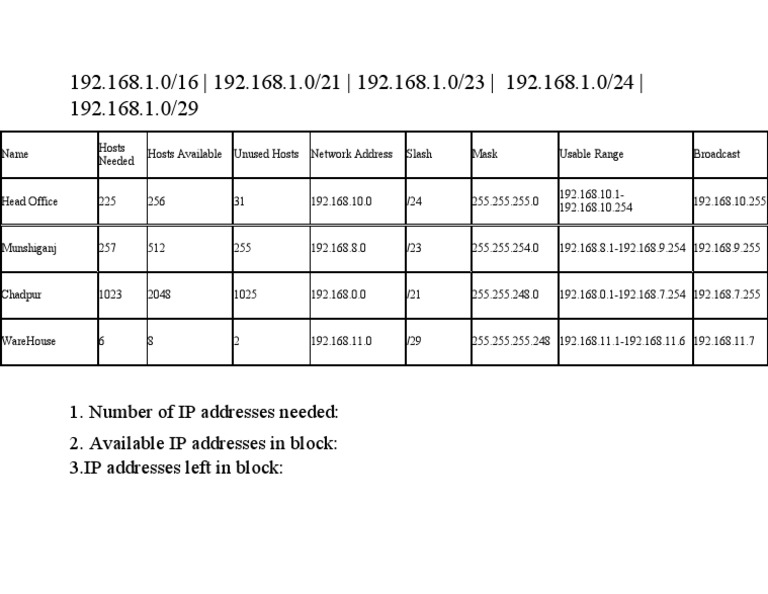 192.168.1.0/16 | 192.168.1.0/21 | 192.168.1.0/23 | 192.168.1.0/24 | 192.168.1.0/29

| Name | Hosts Needed | Hosts Available | Unused Hosts | Network Address | Slash | Mask | Usable Range | Broadcast |
|---|---|---|---|---|---|---|---|---|
| Head Office | 225 | 256 | 31 | 192.168.10.0 | /24 | 255.255.255.0 | 192.168.10.1-192.168.10.254 | 192.168.10.255 |
| Munshiganj | 257 | 512 | 255 | 192.168.8.0 | /23 | 255.255.254.0 | 192.168.8.1-192.168.9.254 | 192.168.9.255 |
| Chadpur | 1023 | 2048 | 1025 | 192.168.0.0 | /21 | 255.255.248.0 | 192.168.0.1-192.168.7.254 | 192.168.7.255 |
| WareHouse | 6 | 8 | 2 | 192.168.11.0 | /29 | 255.255.255.248 | 192.168.11.1-192.168.11.6 | 192.168.11.7 |

1. Number of IP addresses needed:
2. Available IP addresses in block:
3.IP addresses left in block: